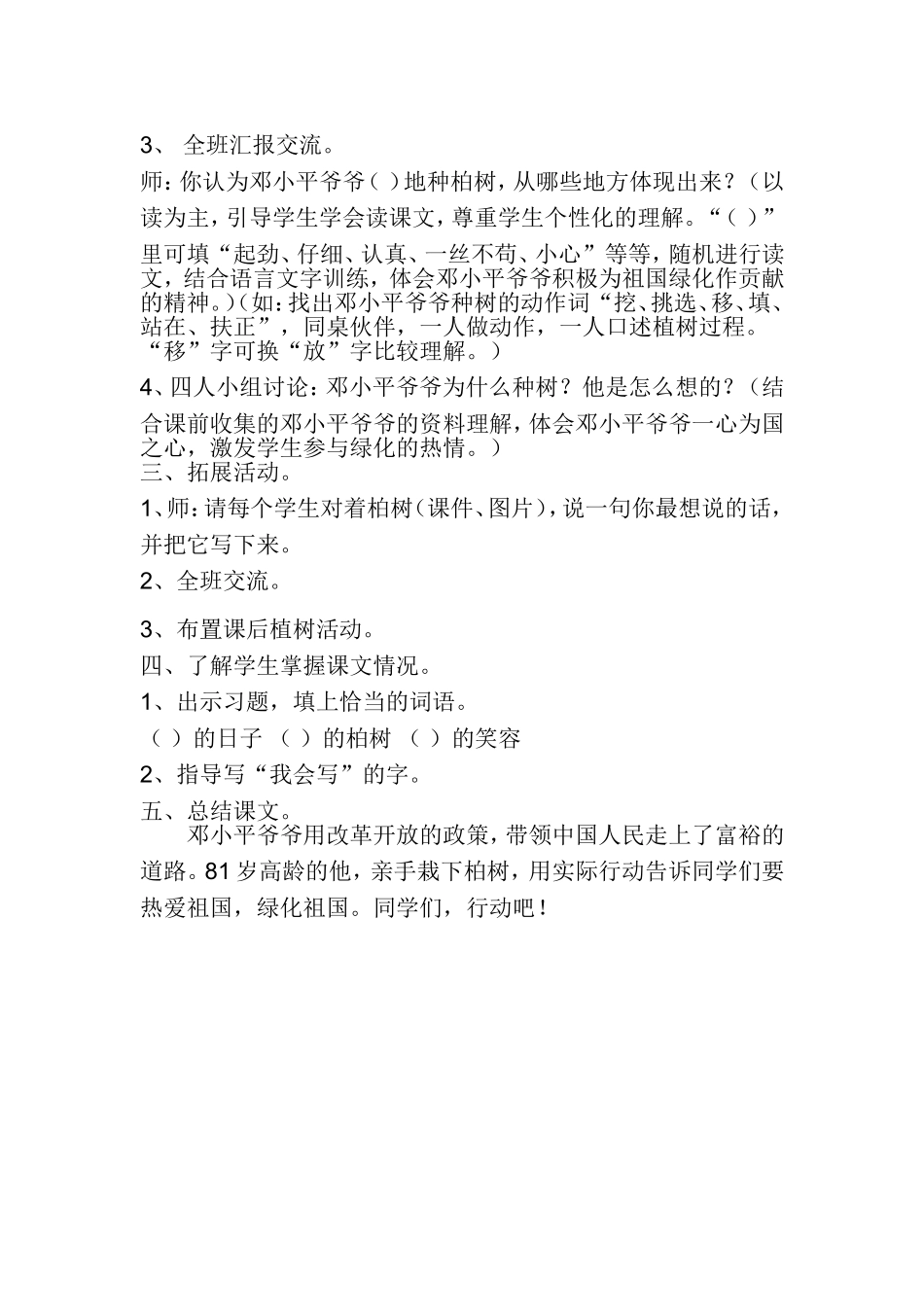 3、 全班汇报交流。

师：你认为邓小平爷爷（ ）地种柏树，从哪些地方体现出来？（以读为主，引导学生学会读课文，尊重学生个性化的理解。“（ ）”里可填“起劲、仔细、认真、一丝不苟、小心”等等，随机进行读文，结合语言文字训练，体会邓小平爷爷积极为祖国绿化作贡献的精神。）（如：找出邓小平爷爷种树的动作词“挖、挑选、移、填、站在、扶正”，同桌伙伴，一人做动作，一人口述植树过程。“移”字可换“放”字比较理解。）

4、四人小组讨论：邓小平爷爷为什么种树？他是怎么想的？（结合课前收集的邓小平爷爷的资料理解，体会邓小平爷爷一心为国之心，激发学生参与绿化的热情。）

三、拓展活动。

1、师：请每个学生对着柏树（课件、图片），说一句你最想说的话，并把它写下来。

2、全班交流。

3、布置课后植树活动。

四、了解学生掌握课文情况。

1、出示习题，填上恰当的词语。

（ ）的日子 （ ）的柏树 （ ）的笑容

2、指导写“我会写”的字。

五、总结课文。

邓小平爷爷用改革开放的政策，带领中国人民走上了富裕的道路。81岁高龄的他，亲手栽下柏树，用实际行动告诉同学们要热爱祖国，绿化祖国。同学们，行动吧！